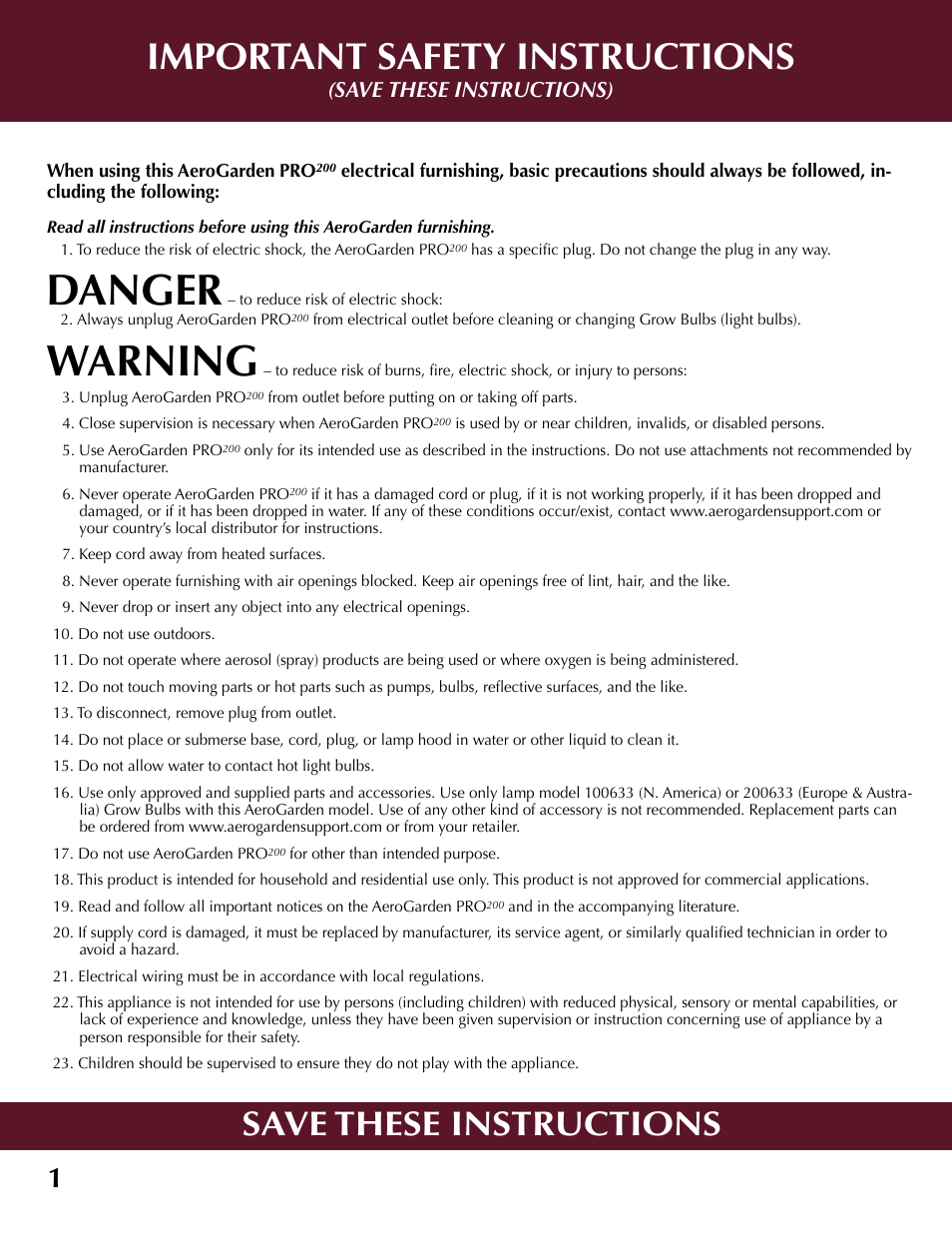 IMPORTANT SAFETY INSTRUCTIONS
(SAVE THESE INSTRUCTIONS)

When using this AeroGarden PRO$^{200}$ electrical furnishing, basic precautions should always be followed, including the following:

Read all instructions before using this AeroGarden furnishing.

1. To reduce the risk of electric shock, the AeroGarden PRO$^{200}$ has a specific plug. Do not change the plug in any way.

DANGER – to reduce risk of electric shock:

2. Always unplug AeroGarden PRO$^{200}$ from electrical outlet before cleaning or changing Grow Bulbs (light bulbs).

WARNING – to reduce risk of burns, fire, electric shock, or injury to persons:

3. Unplug AeroGarden PRO$^{200}$ from outlet before putting on or taking off parts.

4. Close supervision is necessary when AeroGarden PRO$^{200}$ is used by or near children, invalids, or disabled persons.

5. Use AeroGarden PRO$^{200}$ only for its intended use as described in the instructions. Do not use attachments not recommended by manufacturer.

6. Never operate AeroGarden PRO$^{200}$ if it has a damaged cord or plug, if it is not working properly, if it has been dropped and damaged, or if it has been dropped in water. If any of these conditions occur/exist, contact www.aerogardensupport.com or your country's local distributor for instructions.

7. Keep cord away from heated surfaces.

8. Never operate furnishing with air openings blocked. Keep air openings free of lint, hair, and the like.

9. Never drop or insert any object into any electrical openings.

10. Do not use outdoors.

11. Do not operate where aerosol (spray) products are being used or where oxygen is being administered.

12. Do not touch moving parts or hot parts such as pumps, bulbs, reflective surfaces, and the like.

13. To disconnect, remove plug from outlet.

14. Do not place or submerse base, cord, plug, or lamp hood in water or other liquid to clean it.

15. Do not allow water to contact hot light bulbs.

16. Use only approved and supplied parts and accessories. Use only lamp model 100633 (N. America) or 200633 (Europe & Australia) Grow Bulbs with this AeroGarden model. Use of any other kind of accessory is not recommended. Replacement parts can be ordered from www.aerogardensupport.com or from your retailer.

17. Do not use AeroGarden PRO$^{200}$ for other than intended purpose.

18. This product is intended for household and residential use only. This product is not approved for commercial applications.

19. Read and follow all important notices on the AeroGarden PRO$^{200}$ and in the accompanying literature.

20. If supply cord is damaged, it must be replaced by manufacturer, its service agent, or similarly qualified technician in order to avoid a hazard.

21. Electrical wiring must be in accordance with local regulations.

22. This appliance is not intended for use by persons (including children) with reduced physical, sensory or mental capabilities, or lack of experience and knowledge, unless they have been given supervision or instruction concerning use of appliance by a person responsible for their safety.

23. Children should be supervised to ensure they do not play with the appliance.

SAVE THESE INSTRUCTIONS

1